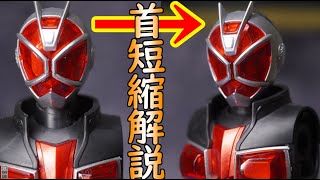 首短縮解説